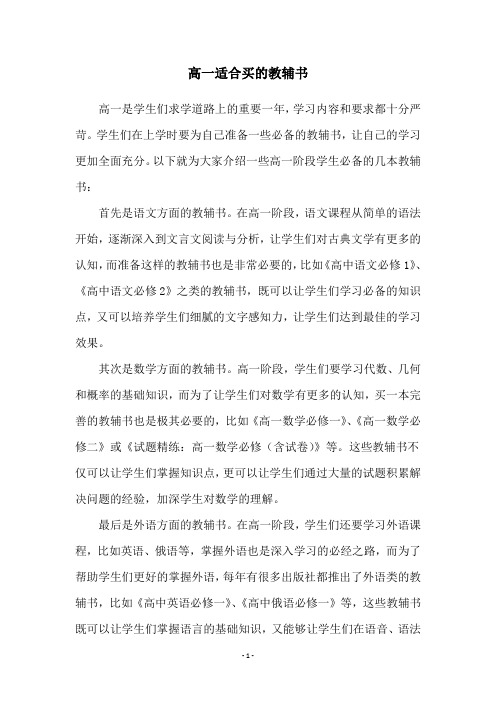 高一适合买的教辅书

高一是学生们求学道路上的重要一年，学习内容和要求都十分严苛。学生们在上学时要为自己准备一些必备的教辅书，让自己的学习更加全面充分。以下就为大家介绍一些高一阶段学生必备的几本教辅书：

首先是语文方面的教辅书。在高一阶段，语文课程从简单的语法开始，逐渐深入到文言文阅读与分析，让学生们对古典文学有更多的认知，而准备这样的教辅书也是非常必要的，比如《高中语文必修1》、《高中语文必修2》之类的教辅书，既可以让学生们学习必备的知识点，又可以培养学生们细腻的文字感知力，让学生们达到最佳的学习效果。

其次是数学方面的教辅书。高一阶段，学生们要学习代数、几何和概率的基础知识，而为了让学生们对数学有更多的认知，买一本完善的教辅书也是极其必要的，比如《高一数学必修一》、《高一数学必修二》或《试题精练：高一数学必修（含试卷）》等。这些教辅书不仅可以让学生们掌握知识点，更可以让学生们通过大量的试题积累解决问题的经验，加深学生对数学的理解。

最后是外语方面的教辅书。在高一阶段，学生们还要学习外语课程，比如英语、俄语等，掌握外语也是深入学习的必经之路，而为了帮助学生们更好的掌握外语，每年有很多出版社都推出了外语类的教辅书，比如《高中英语必修一》、《高中俄语必修一》等，这些教辅书既可以让学生们掌握语言的基础知识，又能够让学生们在语音、语法

- 1 -